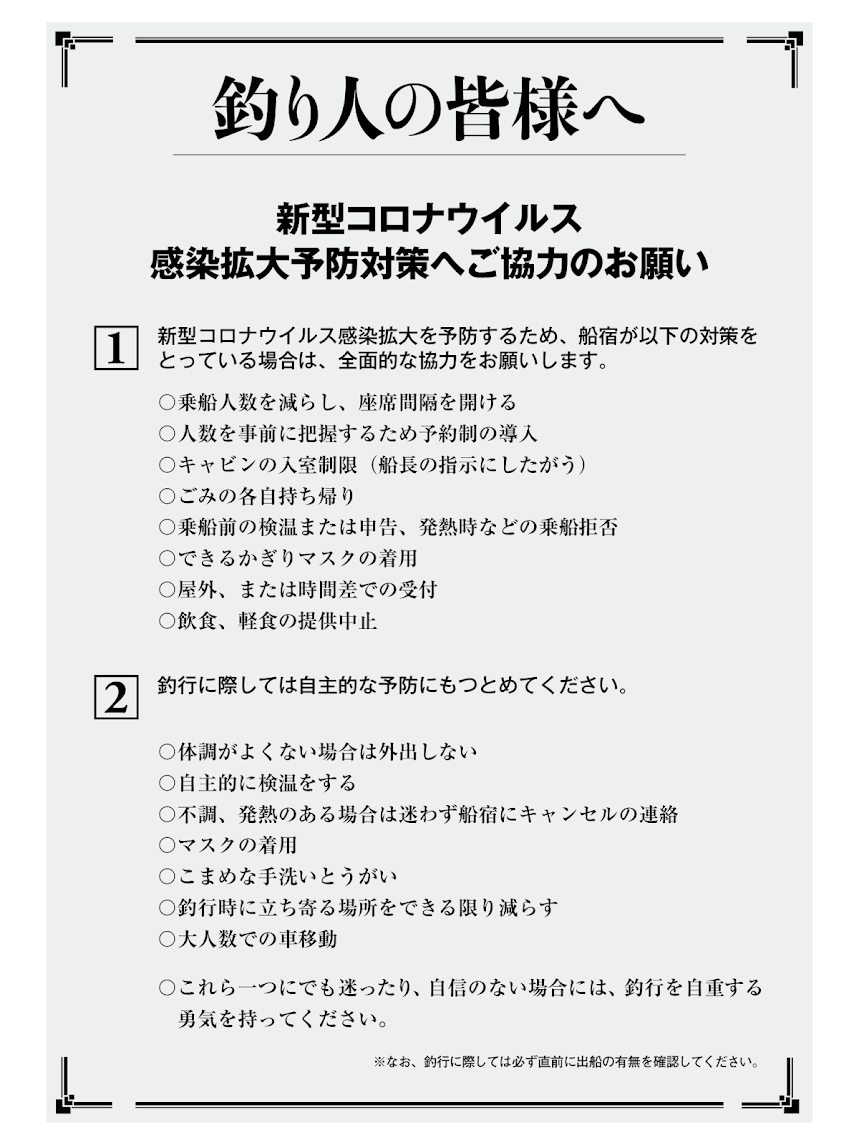 釣り人の皆様へ

新型コロナウイルス
感染拡大予防対策へご協力のお願い

1 新型コロナウイルス感染拡大を予防するため、船宿が以下の対策をとっている場合は、全面的な協力をお願いします。

○乗船人数を減らし、座席間隔を開ける
○人数を事前に把握するため予約制の導入
○キャビンの入室制限（船長の指示にしたがう）
○ごみの各自持ち帰り
○乗船前の検温または申告、発熱時などの乗船拒否
○できるかぎりマスクの着用
○屋外、または時間差での受付
○飲食、軽食の提供中止

2 釣行に際しては自主的な予防にもつとめてください。

○体調がよくない場合は外出しない
○自主的に検温をする
○不調、発熱のある場合は迷わず船宿にキャンセルの連絡
○マスクの着用
○こまめな手洗いとうがい
○釣行時に立ち寄る場所をできる限り減らす
○大人数での車移動

○これら一つにでも迷ったり、自信のない場合には、釣行を自重する勇気を持ってください。

※なお、釣行に際しては必ず直前に出船の有無を確認してください。